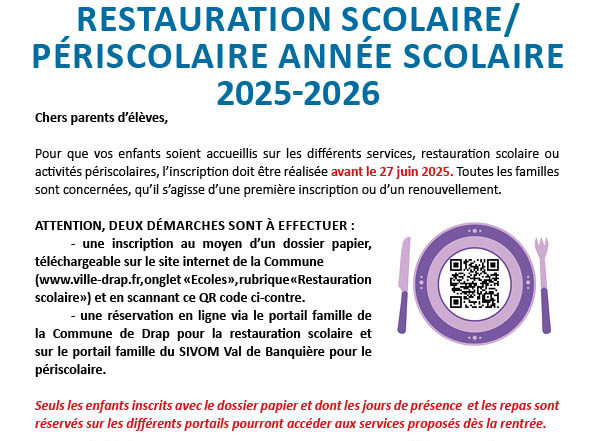 RESTAURATION SCOLAIRE/ PÉRISCOLAIRE ANNÉE SCOLAIRE 2025-2026

Chers parents d'élèves,

Pour que vos enfants soient accueillis sur les différents services, restauration scolaire ou activités périscolaires, l'inscription doit être réalisée avant le 27 juin 2025. Toutes les familles sont concernées, qu'il s'agisse d'une première inscription ou d'un renouvellement.

ATTENTION, DEUX DÉMARCHES SONT À EFFECTUER :

- une inscription au moyen d'un dossier papier, téléchargeable sur le site internet de la Commune (www.ville-drap.fr,onglet «Ecoles»,rubrique«Restauration scolaire») et en scannant ce QR code ci-contre.

- une réservation en ligne via le portail famille de la Commune de Drap pour la restauration scolaire et sur le portail famille du SIVOM Val de Banquière pour le périscolaire.

Seuls les enfants inscrits avec le dossier papier et dont les jours de présence et les repas sont réservés sur les différents portails pourront accéder aux services proposés dès la rentrée.